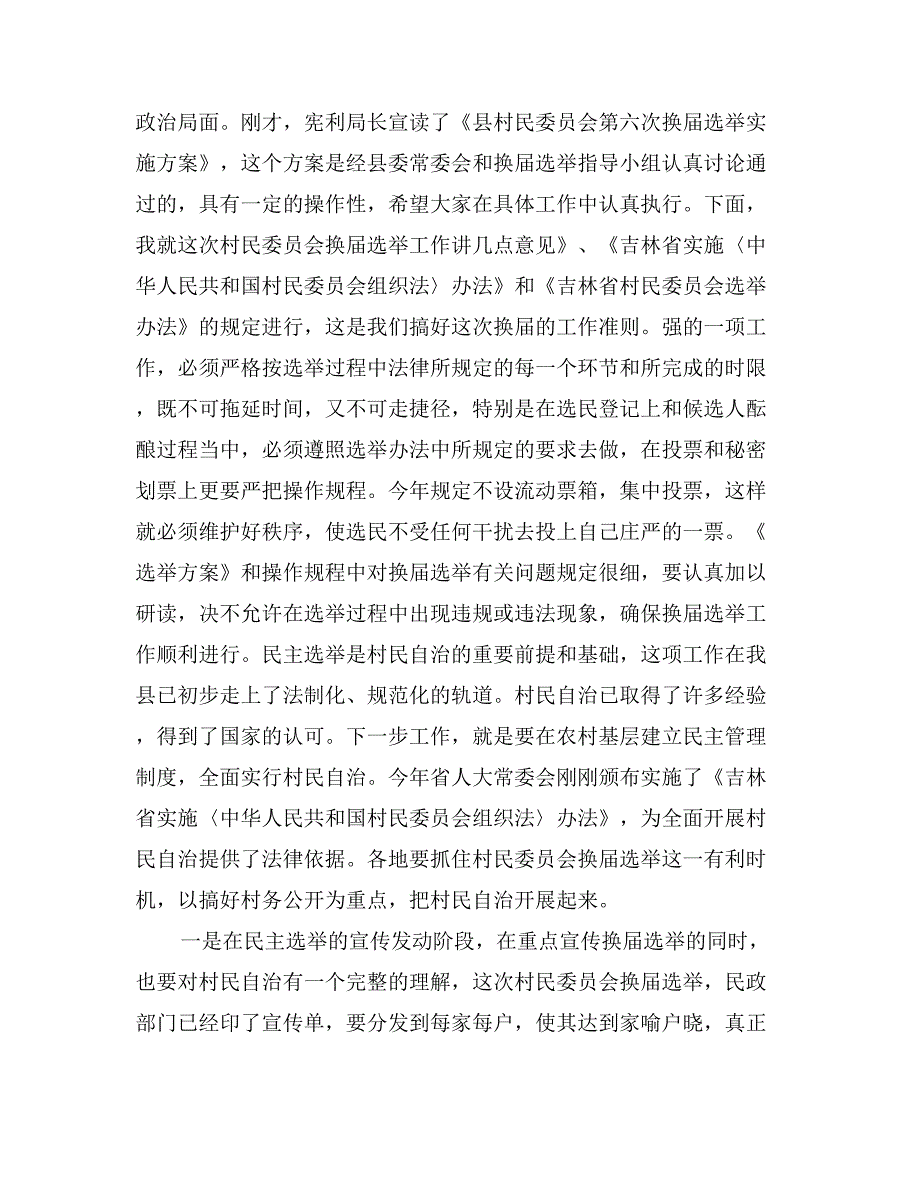 政治局面。刚才，宪利局长宣读了《县村民委员会第六次换届选举实施方案》，这个方案是经县委常委会和换届选举指导小组认真讨论通过的，具有一定的操作性，希望大家在具体工作中认真执行。下面，我就这次村民委员会换届选举工作讲几点意见》、《吉林省实施〈中华人民共和国村民委员会组织法〉办法》和《吉林省村民委员会选举办法》的规定进行，这是我们搞好这次换届的工作准则。强的一项工作，必须严格按选举过程中法律所规定的每一个环节和所完成的时限，既不可拖延时间，又不可走捷径，特别是在选民登记上和候选人酝酿过程当中，必须遵照选举办法中所规定的要求去做，在投票和秘密划票上更要严把操作规程。今年规定不设流动票箱，集中投票，这样就必须维护好秩序，使选民不受任何干扰去投上自己庄严的一票。《选举方案》和操作规程中对换届选举有关问题规定很细，要认真加以研读，决不允许在选举过程中出现违规或违法现象，确保换届选举工作顺利进行。民主选举是村民自治的重要前提和基础，这项工作在我县已初步走上了法制化、规范化的轨道。村民自治已取得了许多经验，得到了国家的认可。下一步工作，就是要在农村基层建立民主管理制度，全面实行村民自治。今年省人大常委会刚刚颁布实施了《吉林省实施〈中华人民共和国村民委员会组织法〉办法》，为全面开展村民自治提供了法律依据。各地要抓住村民委员会换届选举这一有利时机，以搞好村务公开为重点，把村民自治开展起来。

一是在民主选举的宣传发动阶段，在重点宣传换届选举的同时，也要对村民自治有一个完整的理解，这次村民委员会换届选举，民政部门已经印了宣传单，要分发到每家每户，使其达到家喻户晓，真正